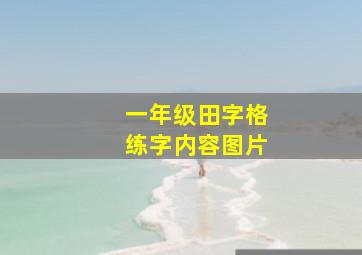 一年级田字格
练字内容图片